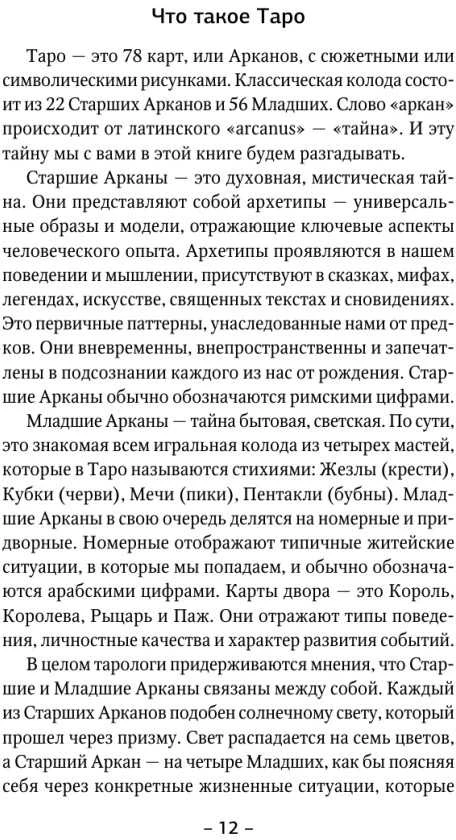 Что такое Таро

Таро — это 78 карт, или Арканов, с сюжетными или символическими рисунками. Классическая колода состоит из 22 Старших Арканов и 56 Младших. Слово «аркан» происходит от латинского «arcanus» — «тайна». И эту тайну мы с вами в этой книге будем разгадывать.

Старшие Арканы — это духовная, мистическая тайна. Они представляют собой архетипы — универсальные образы и модели, отражающие ключевые аспекты человеческого опыта. Архетипы проявляются в нашем поведении и мышлении, присутствуют в сказках, мифах, легендах, искусстве, священных текстах и сновидениях. Это первичные паттерны, унаследованные нами от предков. Они вневременны, внепространственны и запечатлены в подсознании каждого из нас от рождения. Старшие Арканы обычно обозначаются римскими цифрами.

Младшие Арканы — тайна бытовая, светская. По сути, это знакомая всем игральная колода из четырех мастей, которые в Таро называются стихиями: Жезлы (крести), Кубки (черви), Мечи (пики), Пентакли (бубны). Младшие Арканы в свою очередь делятся на номерные и придворные. Номерные отображают типичные житейские ситуации, в которые мы попадаем, и обычно обозначаются арабскими цифрами. Карты двора — это Король, Королева, Рыцарь и Паж. Они отражают типы поведения, личностные качества и характер развития событий.

В целом тарологи придерживаются мнения, что Старшие и Младшие Арканы связаны между собой. Каждый из Старших Арканов подобен солнечному свету, который прошел через призму. Свет распадается на семь цветов, а Старший Аркан — на четыре Младших, как бы поясняя себя через конкретные жизненные ситуации, которые

– 12 –